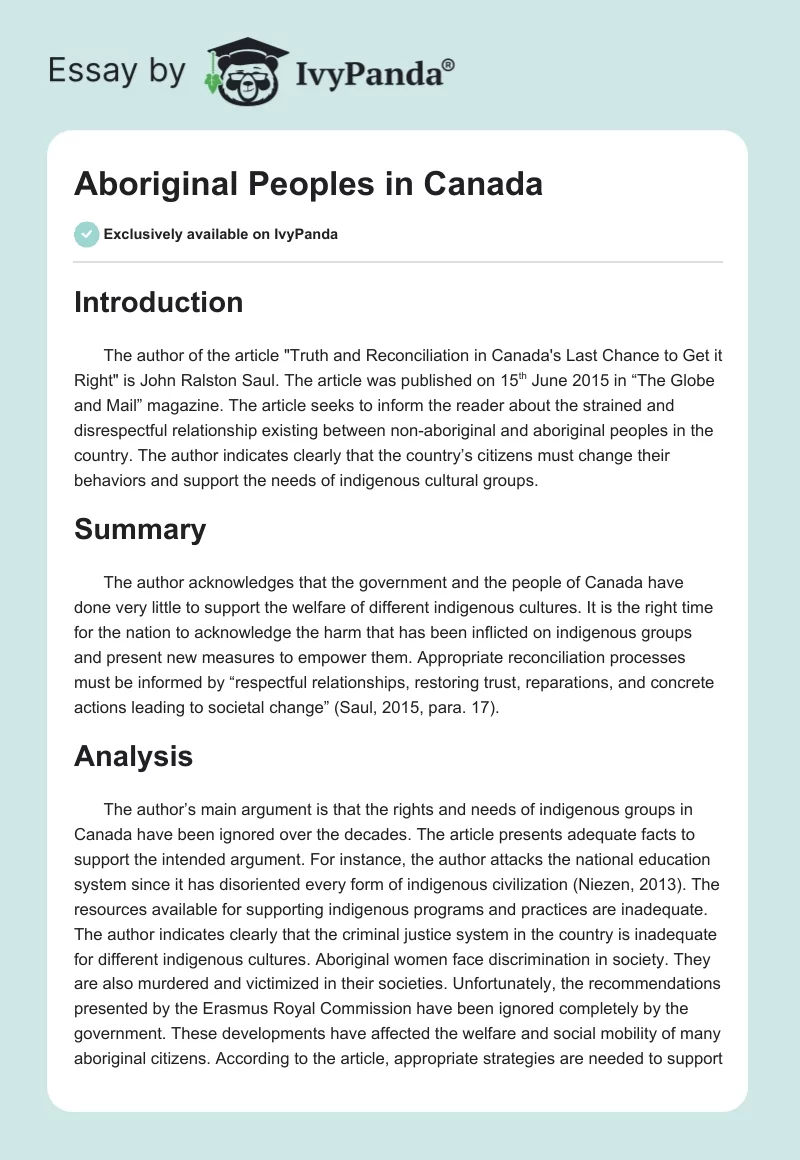 Essay by IvyPanda®

Aboriginal Peoples in Canada

Exclusively available on IvyPanda

Introduction

The author of the article "Truth and Reconciliation in Canada's Last Chance to Get it Right" is John Ralston Saul. The article was published on 15$^{th}$ June 2015 in “The Globe and Mail” magazine. The article seeks to inform the reader about the strained and disrespectful relationship existing between non-aboriginal and aboriginal peoples in the country. The author indicates clearly that the country’s citizens must change their behaviors and support the needs of indigenous cultural groups.

Summary

The author acknowledges that the government and the people of Canada have done very little to support the welfare of different indigenous cultures. It is the right time for the nation to acknowledge the harm that has been inflicted on indigenous groups and present new measures to empower them. Appropriate reconciliation processes must be informed by “respectful relationships, restoring trust, reparations, and concrete actions leading to societal change” (Saul, 2015, para. 17).

Analysis

The author’s main argument is that the rights and needs of indigenous groups in Canada have been ignored over the decades. The article presents adequate facts to support the intended argument. For instance, the author attacks the national education system since it has disoriented every form of indigenous civilization (Niezen, 2013). The resources available for supporting indigenous programs and practices are inadequate. The author indicates clearly that the criminal justice system in the country is inadequate for different indigenous cultures. Aboriginal women face discrimination in society. They are also murdered and victimized in their societies. Unfortunately, the recommendations presented by the Erasmus Royal Commission have been ignored completely by the government. These developments have affected the welfare and social mobility of many aboriginal citizens. According to the article, appropriate strategies are needed to support